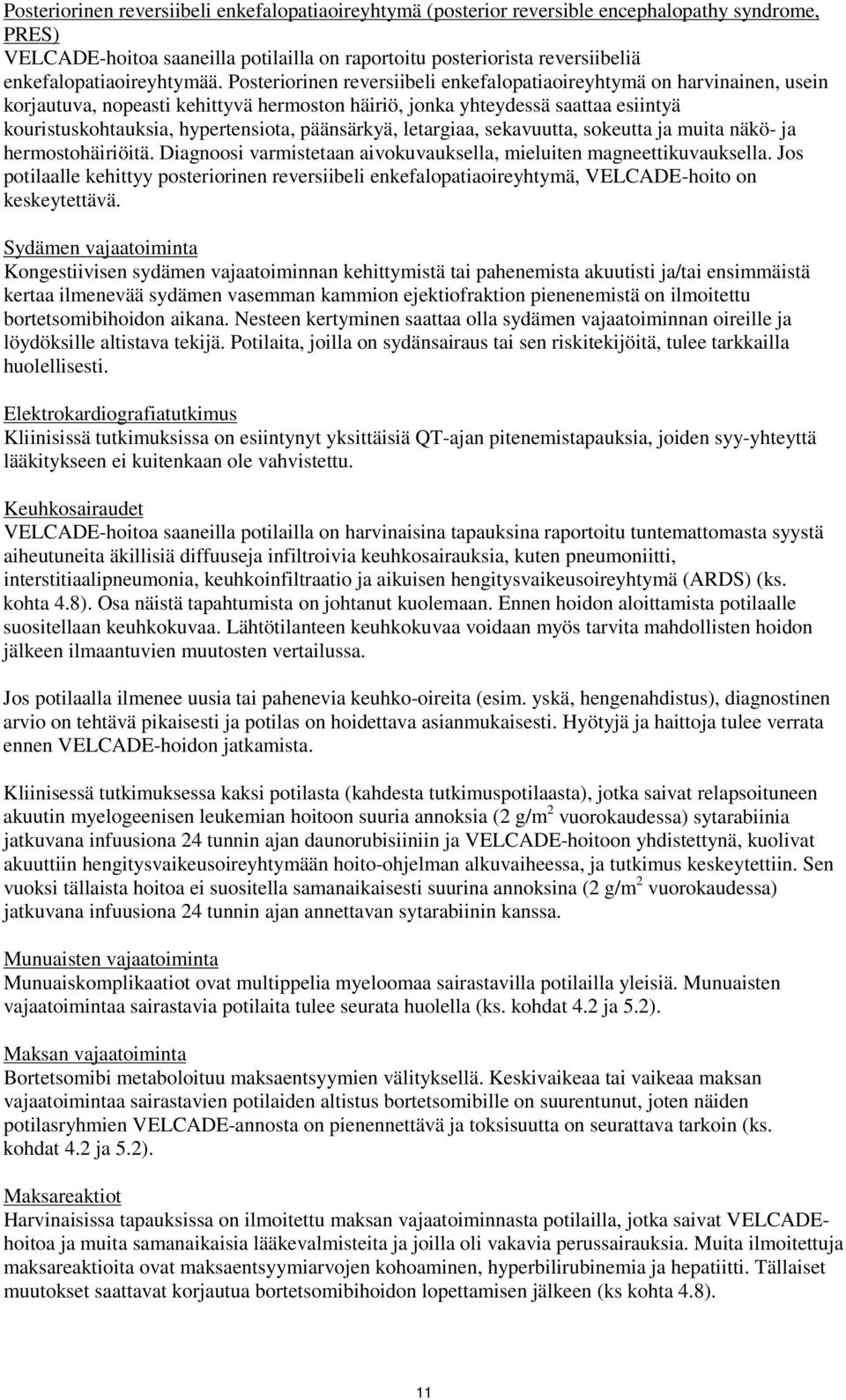 Posteriorinen reversiibeli enkefalopatiaoireyhtymä (posterior reversible encephalopathy syndrome, PRES)
VELCADE-hoitoa saaneilla potilailla on raportoitu posteriorista reversiibeliä enkefalopatiaoireyhtymää. Posteriorinen reversiibeli enkefalopatiaoireyhtymä on harvinainen, usein korjautuva, nopeasti kehittyvä hermoston häiriö, jonka yhteydessä saattaa esiintyä kouristuskohtauksia, hypertensiota, päänsärkyä, letargiaa, sekavuutta, sokeutta ja muita näkö- ja hermostohäiriöitä. Diagnoosi varmistetaan aivokuvauksella, mieluiten magneettikuvauksella. Jos potilaalle kehittyy posteriorinen reversiibeli enkefalopatiaoireyhtymä, VELCADE-hoito on keskeytettävä.

Sydämen vajaatoiminta
Kongestiivisen sydämen vajaatoiminnan kehittymistä tai pahenemista akuutisti ja/tai ensimmäistä kertaa ilmenevää sydämen vasemman kammion ejektiofraktion pienenemistä on ilmoitettu bortetsomibihoidon aikana. Nesteen kertyminen saattaa olla sydämen vajaatoiminnan oireille ja löydöksille altistava tekijä. Potilaita, joilla on sydänsairaus tai sen riskitekijöitä, tulee tarkkailla huolellisesti.

Elektrokardiografiatutkimus
Kliinisissä tutkimuksissa on esiintynyt yksittäisiä QT-ajan pitenemistapauksia, joiden syy-yhteyttä lääkitykseen ei kuitenkaan ole vahvistettu.

Keuhkosairaudet
VELCADE-hoitoa saaneilla potilailla on harvinaisina tapauksina raportoitu tuntemattomasta syystä aiheutuneita äkillisiä diffuuseja infiltroivia keuhkosairauksia, kuten pneumoniitti, interstitiaalipneumonia, keuhkoinfiltraatio ja aikuisen hengitysvaikeusoireyhtymä (ARDS) (ks. kohta 4.8). Osa näistä tapahtumista on johtanut kuolemaan. Ennen hoidon aloittamista potilaalle suositellaan keuhkokuvaa. Lähtötilanteen keuhkokuvaa voidaan myös tarvita mahdollisten hoidon jälkeen ilmaantuvien muutosten vertailussa.

Jos potilaalla ilmenee uusia tai pahenevia keuhko-oireita (esim. yskä, hengenahdistus), diagnostinen arvio on tehtävä pikaisesti ja potilas on hoidettava asianmukaisesti. Hyötyjä ja haittoja tulee verrata ennen VELCADE-hoidon jatkamista.

Kliinisessä tutkimuksessa kaksi potilasta (kahdesta tutkimuspotilaasta), jotka saivat relapsoituneen akuutin myelogeenisen leukemian hoitoon suuria annoksia (2 g/m$^2$ vuorokaudessa) sytarabiinia jatkuvana infuusiona 24 tunnin ajan daunorubisiiniin ja VELCADE-hoitoon yhdistettynä, kuolivat akuuttiin hengitysvaikeusoireyhtymään hoito-ohjelman alkuvaiheessa, ja tutkimus keskeytettiin. Sen vuoksi tällaista hoitoa ei suositella samanaikaisesti suurina annoksina (2 g/m$^2$ vuorokaudessa) jatkuvana infuusiona 24 tunnin ajan annettavan sytarabiinin kanssa.

Munuaisten vajaatoiminta
Munuaiskomplikaatiot ovat multippelia myeloomaa sairastavilla potilailla yleisiä. Munuaisten vajaatoimintaa sairastavia potilaita tulee seurata huolella (ks. kohdat 4.2 ja 5.2).

Maksan vajaatoiminta
Bortetsomibi metaboloituu maksaentsyymien välityksellä. Keskivaikeaa tai vaikeaa maksan vajaatoimintaa sairastavien potilaiden altistus bortetsomibille on suurentunut, joten näiden potilasryhmien VELCADE-annosta on pienennettävä ja toksisuutta on seurattava tarkoin (ks. kohdat 4.2 ja 5.2).

Maksareaktiot
Harvinaisissa tapauksissa on ilmoitettu maksan vajaatoiminnasta potilailla, jotka saivat VELCADE-hoitoa ja muita samanaikaisia lääkevalmisteita ja joilla oli vakavia perussairauksia. Muita ilmoitettuja maksareaktioita ovat maksaentsyymiarvojen kohoaminen, hyperbilirubinemia ja hepatiitti. Tällaiset muutokset saattavat korjautua bortetsomibihoidon lopettamisen jälkeen (ks kohta 4.8).

11